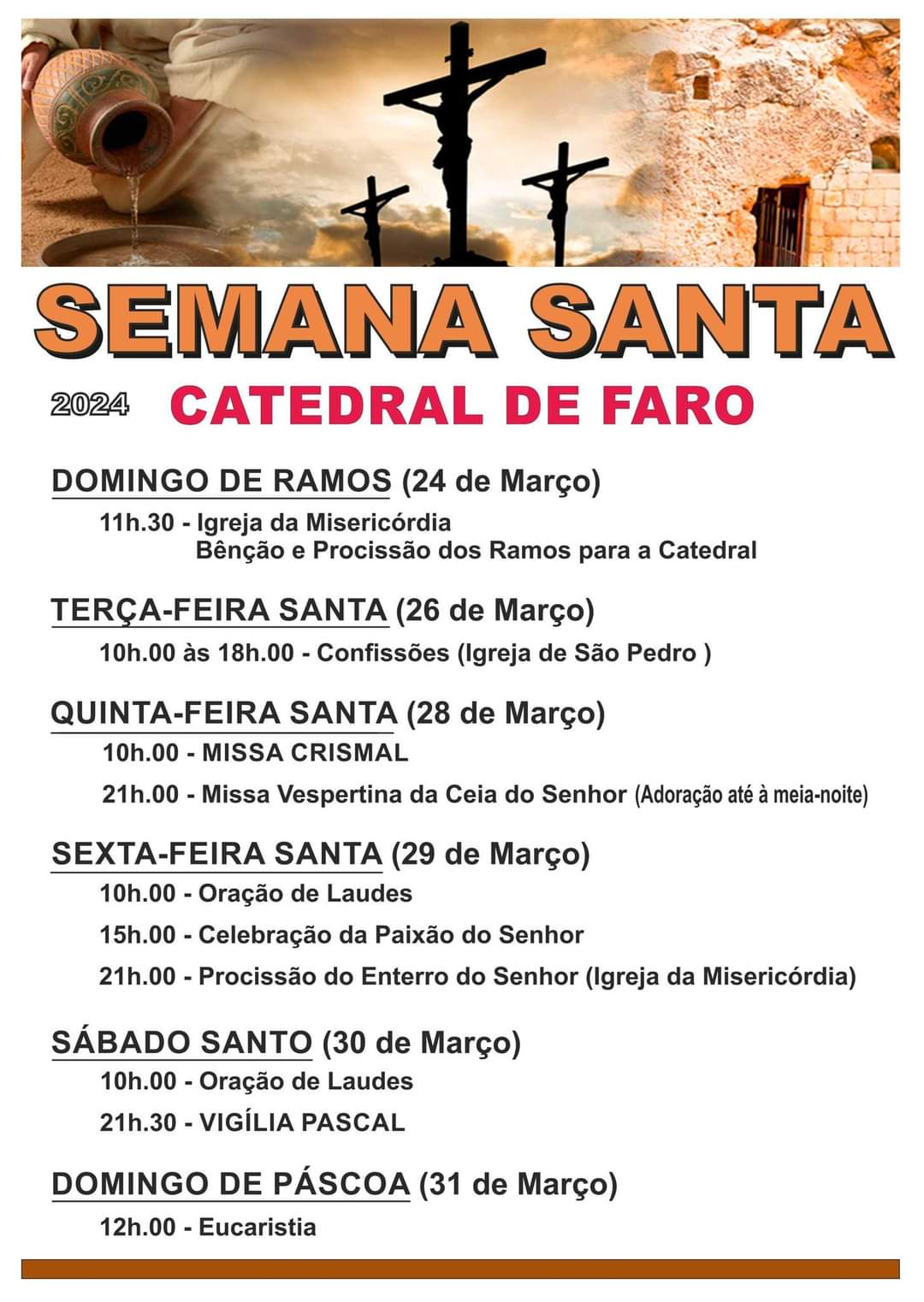 SEMANA SANTA

2024 CATEDRAL DE FARO

DOMINGO DE RAMOS (24 de Março)

11h.30 - Igreja da Misericórdia
Bênção e Procissão dos Ramos para a Catedral

TERÇA-FEIRA SANTA (26 de Março)

10h.00 às 18h.00 - Confissões (Igreja de São Pedro )

QUINTA-FEIRA SANTA (28 de Março)

10h.00 - MISSA CRISMAL

21h.00 - Missa Vespertina da Ceia do Senhor (Adoração até à meia-noite)

SEXTA-FEIRA SANTA (29 de Março)

10h.00 - Oração de Laudes

15h.00 - Celebração da Paixão do Senhor

21h.00 - Procissão do Enterro do Senhor (Igreja da Misericórdia)

SÁBADO SANTO (30 de Março)

10h.00 - Oração de Laudes

21h.30 - VIGÍLIA PASCAL

DOMINGO DE PÁSCOA (31 de Março)

12h.00 - Eucaristia